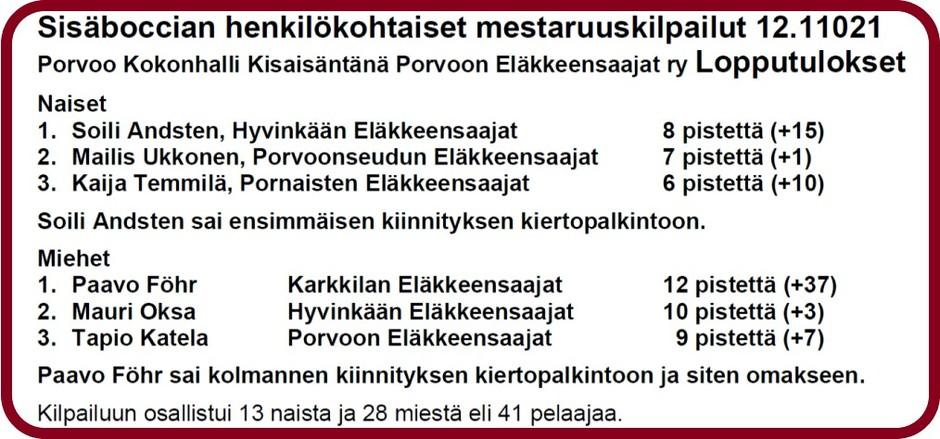 Sisäboccian henkilökohtaiset mestaruuskilpailut 12.11021
Porvoo Kokonhalli Kisaisäntänä Porvoon Eläkkeensaajat ry Lopputulokset

Naiset
1. Soili Andsten, Hyvinkään Eläkkeensaajat 8 pistettä (+15)
2. Mailis Ukkonen, Porvoonseudun Eläkkeensaajat 7 pistettä (+1)
3. Kaija Temmilä, Pornaisten Eläkkeensaajat 6 pistettä (+10)

Soili Andsten sai ensimmäisen kiinnityksen kiertopalkintoon.

Miehet
1. Paavo Föhr Karkkilan Eläkkeensaajat 12 pistettä (+37)
2. Mauri Oksa Hyvinkään Eläkkeensaajat 10 pistettä (+3)
3. Tapio Katela Porvoon Eläkkeensaajat 9 pistettä (+7)

Paavo Föhr sai kolmannen kiinnityksen kiertopalkintoon ja siten omakseen.

Kilpailuun osallistui 13 naista ja 28 miestä eli 41 pelaajaa.